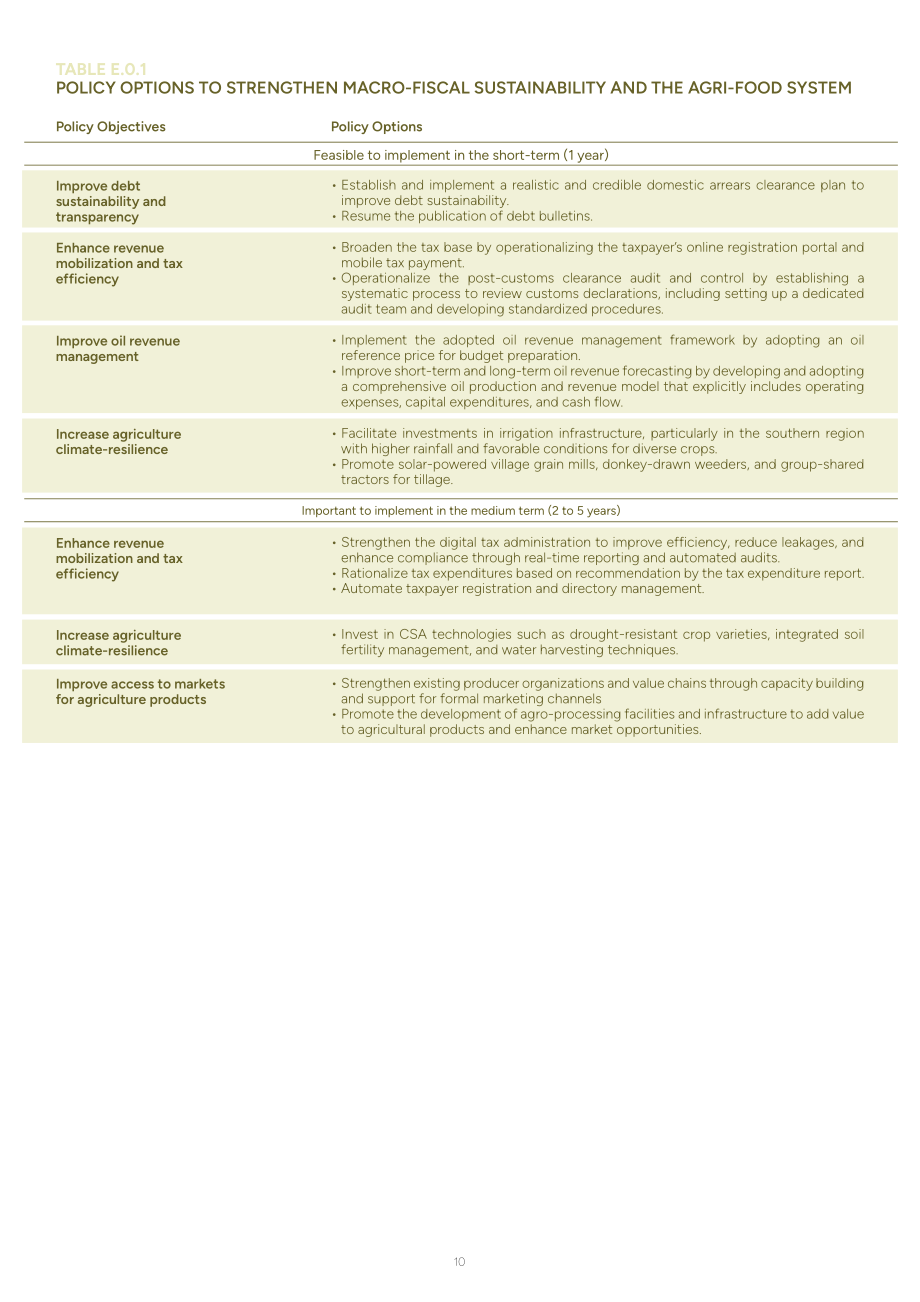 TABLE E.0.1
POLICY OPTIONS TO STRENGTHEN MACRO-FISCAL SUSTAINABILITY AND THE AGRI-FOOD SYSTEM

| Policy Objectives | Policy Options |
|---|---|
| Feasible to implement in the short-term (1 year) | |
| Improve debt sustainability and transparency | • Establish and implement a realistic and credible domestic arrears clearance plan to improve debt sustainability. • Resume the publication of debt bulletins. |
| Enhance revenue mobilization and tax efficiency | • Broaden the tax base by operationalizing the taxpayer's online registration portal and mobile tax payment. • Operationalize the post-customs clearance audit and control by establishing a systematic process to review customs declarations, including setting up a dedicated audit team and developing standardized procedures. |
| Improve oil revenue management | • Implement the adopted oil revenue management framework by adopting an oil reference price for budget preparation. • Improve short-term and long-term oil revenue forecasting by developing and adopting a comprehensive oil production and revenue model that explicitly includes operating expenses, capital expenditures, and cash flow. |
| Increase agriculture climate-resilience | • Facilitate investments in irrigation infrastructure, particularly in the southern region with higher rainfall and favorable conditions for diverse crops. • Promote solar-powered village grain mills, donkey-drawn weeders, and group-shared tractors for tillage. |
| Important to implement in the medium term (2 to 5 years) | |
| Enhance revenue mobilization and tax efficiency | • Strengthen the digital tax administration to improve efficiency, reduce leakages, and enhance compliance through real-time reporting and automated audits. • Rationalize tax expenditures based on recommendation by the tax expenditure report. • Automate taxpayer registration and directory management. |
| Increase agriculture climate-resilience | • Invest in CSA technologies such as drought-resistant crop varieties, integrated soil fertility management, and water harvesting techniques. |
| Improve access to markets for agriculture products | • Strengthen existing producer organizations and value chains through capacity building and support for formal marketing channels • Promote the development of agro-processing facilities and infrastructure to add value to agricultural products and enhance market opportunities. |

10